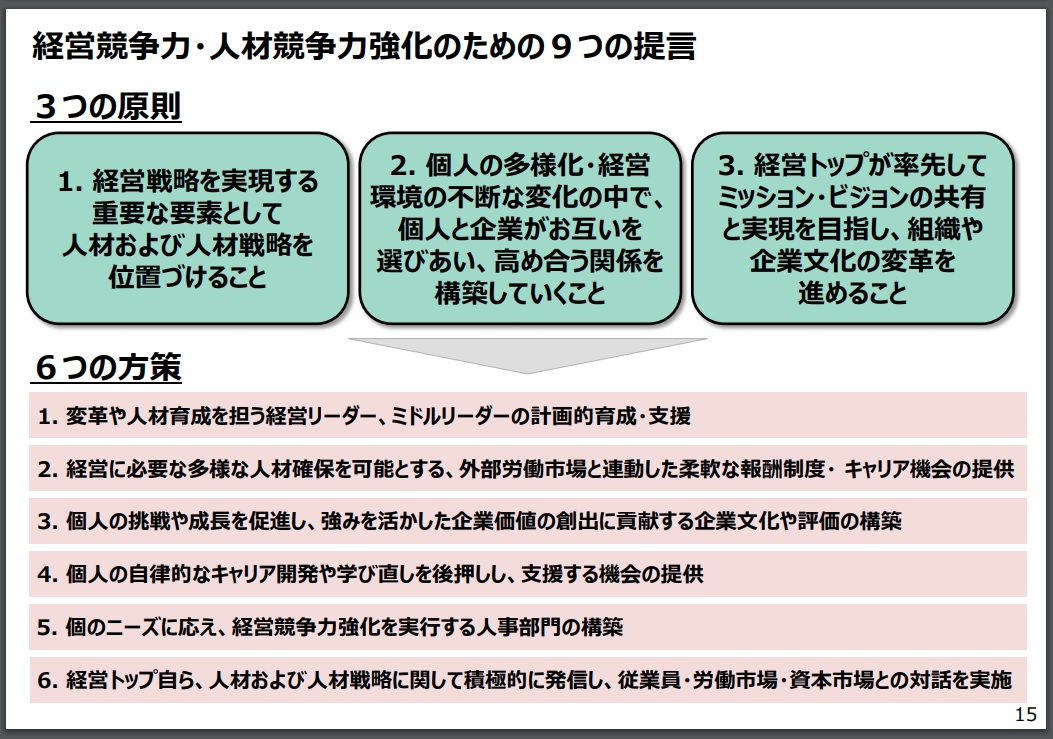 経営競争力・人材競争力強化のための９つの提言

３つの原則

1. 経営戦略を実現する重要な要素として人材および人材戦略を位置づけること

2. 個人の多様化・経営環境の不断な変化の中で、個人と企業がお互いを選びあい、高め合う関係を構築していくこと

3. 経営トップが率先してミッション・ビジョンの共有と実現を目指し、組織や企業文化の変革を進めること

６つの方策

1. 変革や人材育成を担う経営リーダー、ミドルリーダーの計画的育成・支援

2. 経営に必要な多様な人材確保を可能とする、外部労働市場と連動した柔軟な報酬制度・ キャリア機会の提供

3. 個人の挑戦や成長を促進し、強みを活かした企業価値の創出に貢献する企業文化や評価の構築

4. 個人の自律的なキャリア開発や学び直しを後押しし、支援する機会の提供

5. 個のニーズに応え、経営競争力強化を実行する人事部門の構築

6. 経営トップ自ら、人材および人材戦略に関して積極的に発信し、従業員・労働市場・資本市場との対話を実施

15